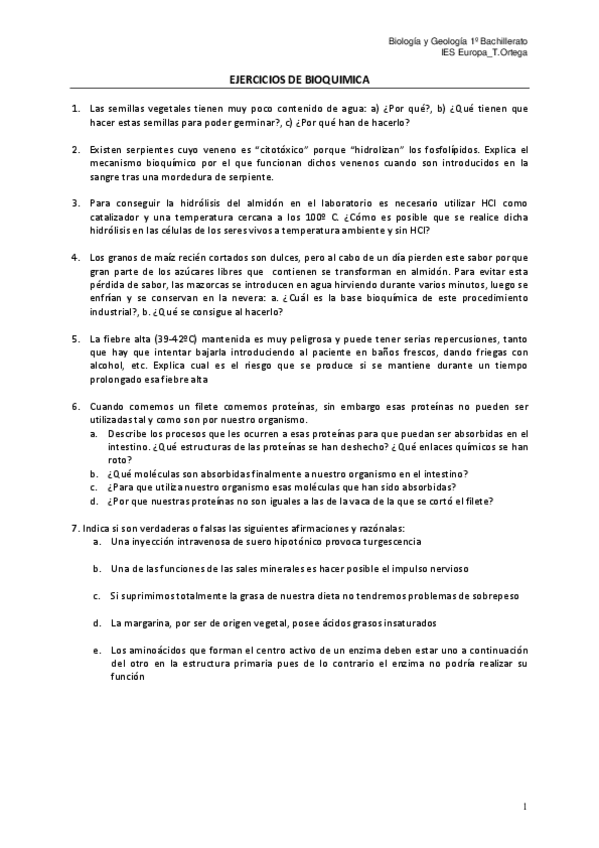 Biología y Geología 1º Bachillerato
IES Europa_T.Ortega

EJERCICIOS DE BIOQUIMICA

1. Las semillas vegetales tienen muy poco contenido de agua: a) ¿Por qué?, b) ¿Qué tienen que hacer estas semillas para poder germinar?, c) ¿Por qué han de hacerlo?

2. Existen serpientes cuyo veneno es "citotóxico" porque "hidrolizan" los fosfolípidos. Explica el mecanismo bioquímico por el que funcionan dichos venenos cuando son introducidos en la sangre tras una mordedura de serpiente.

3. Para conseguir la hidrólisis del almidón en el laboratorio es necesario utilizar HCl como catalizador y una temperatura cercana a los 100º C. ¿Cómo es posible que se realice dicha hidrólisis en las células de los seres vivos a temperatura ambiente y sin HCl?

4. Los granos de maíz recién cortados son dulces, pero al cabo de un día pierden este sabor porque gran parte de los azúcares libres que contienen se transforman en almidón. Para evitar esta pérdida de sabor, las mazorcas se introducen en agua hirviendo durante varios minutos, luego se enfrían y se conservan en la nevera: a. ¿Cuál es la base bioquímica de este procedimiento industrial?, b. ¿Qué se consigue al hacerlo?

5. La fiebre alta (39-42ºC) mantenida es muy peligrosa y puede tener serias repercusiones, tanto que hay que intentar bajarla introduciendo al paciente en baños frescos, dando friegas con alcohol, etc. Explica cual es el riesgo que se produce si se mantiene durante un tiempo prolongado esa fiebre alta

6. Cuando comemos un filete comemos proteínas, sin embargo esas proteínas no pueden ser utilizadas tal y como son por nuestro organismo.
a. Describe los procesos que les ocurren a esas proteínas para que puedan ser absorbidas en el intestino. ¿Qué estructuras de las proteínas se han deshecho? ¿Qué enlaces químicos se han roto?
b. ¿Qué moléculas son absorbidas finalmente a nuestro organismo en el intestino?
c. ¿Para que utiliza nuestro organismo esas moléculas que han sido absorbidas?
d. ¿Por que nuestras proteínas no son iguales a las de la vaca de la que se cortó el filete?

7. Indica si son verdaderas o falsas las siguientes afirmaciones y razónalas:
a. Una inyección intravenosa de suero hipotónico provoca turgescencia

b. Una de las funciones de las sales minerales es hacer posible el impulso nervioso

c. Si suprimimos totalmente la grasa de nuestra dieta no tendremos problemas de sobrepeso

d. La margarina, por ser de origen vegetal, posee ácidos grasos insaturados

e. Los aminoácidos que forman el centro activo de un enzima deben estar uno a continuación del otro en la estructura primaria pues de lo contrario el enzima no podría realizar su función

1